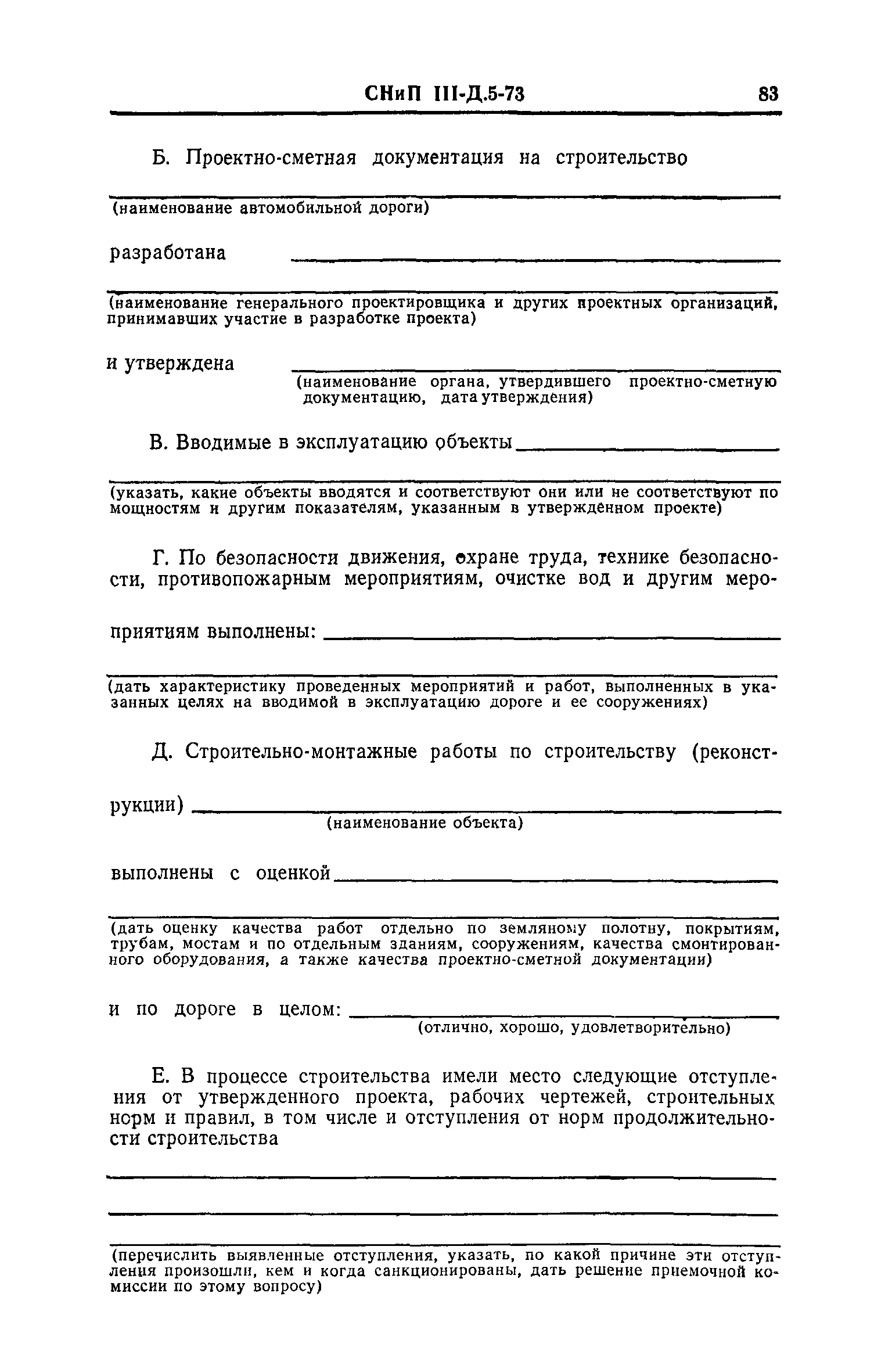 СНиП III-Д.5-73 83

Б. Проектно-сметная документация на строительство

(наименование автомобильной дороги)

разработана

(наименование генерального проектировщика и других проектных организаций, принимавших участие в разработке проекта)

и утверждена
(наименование органа, утвердившего проектно-сметную документацию, дата утверждения)

В. Вводимые в эксплуатацию объекты

(указать, какие объекты вводятся и соответствуют они или не соответствуют по мощностям и другим показателям, указанным в утвержденном проекте)

Г. По безопасности движения, охране труда, технике безопасности, противопожарным мероприятиям, очистке вод и другим мероприятиям выполнены:

(дать характеристику проведенных мероприятий и работ, выполненных в указанных целях на вводимой в эксплуатацию дороге и ее сооружениях)

Д. Строительно-монтажные работы по строительству (реконструкции)
(наименование объекта)

выполнены с оценкой

(дать оценку качества работ отдельно по земляному полотну, покрытиям, трубам, мостам и по отдельным зданиям, сооружениям, качества смонтированного оборудования, а также качества проектно-сметной документации)

и по дороге в целом:
(отлично, хорошо, удовлетворительно)

Е. В процессе строительства имели место следующие отступления от утвержденного проекта, рабочих чертежей, строительных норм и правил, в том числе и отступления от норм продолжительности строительства

(перечислить выявленные отступления, указать, по какой причине эти отступления произошли, кем и когда санкционированы, дать решение приемочной комиссии по этому вопросу)